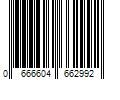 0 666604 662992